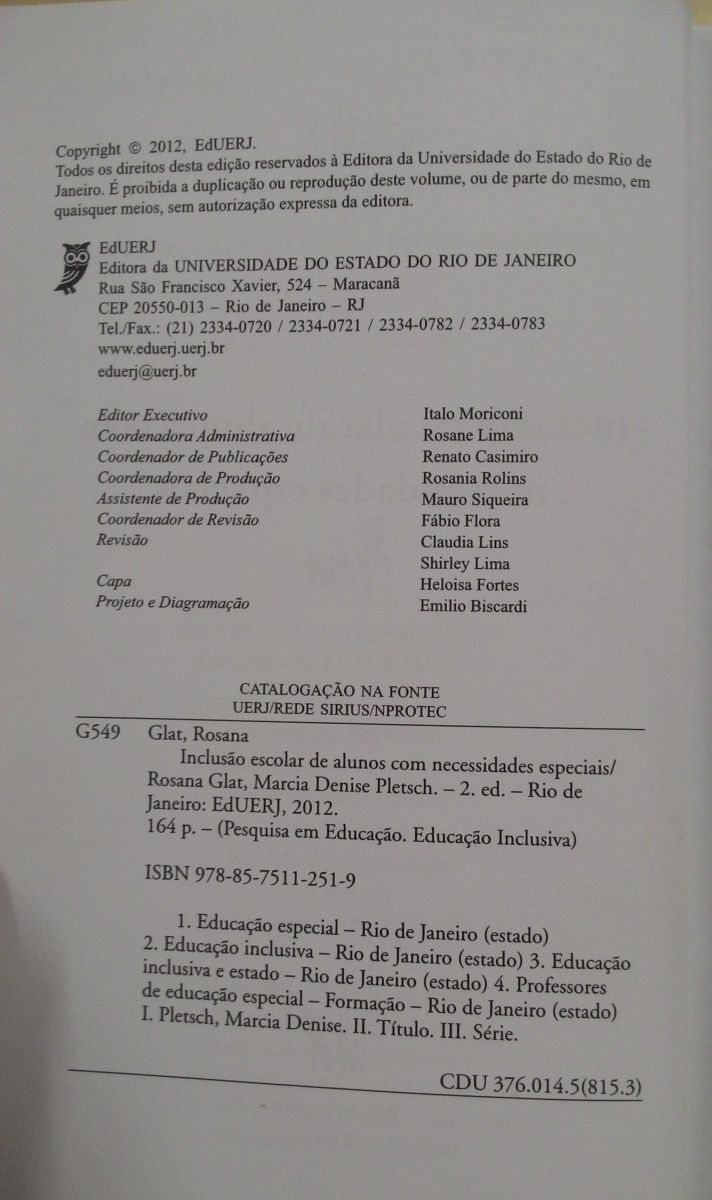 Copyright © 2012, EdUERJ.
Todos os direitos desta edição reservados à Editora da Universidade do Estado do Rio de Janeiro. É proibida a duplicação ou reprodução deste volume, ou de parte do mesmo, em quaisquer meios, sem autorização expressa da editora.

EdUERJ
Editora da UNIVERSIDADE DO ESTADO DO RIO DE JANEIRO
Rua São Francisco Xavier, 524 – Maracanã
CEP 20550-013 – Rio de Janeiro – RJ
Tel./Fax.: (21) 2334-0720 / 2334-0721 / 2334-0782 / 2334-0783
www.eduerj.uerj.br
eduerj@uerj.br

| | |
|---|---|
| Editor Executivo | Italo Moriconi |
| Coordenadora Administrativa | Rosane Lima |
| Coordenador de Publicações | Renato Casimiro |
| Coordenadora de Produção | Rosania Rolins |
| Assistente de Produção | Mauro Siqueira |
| Coordenador de Revisão | Fábio Flora |
| Revisão | Claudia Lins |
| | Shirley Lima |
| Capa | Heloisa Fortes |
| Projeto e Diagramação | Emilio Biscardi |

CATALOGAÇÃO NA FONTE
UERJ/REDE SIRIUS/NPROTEC

G549 Glat, Rosana
Inclusão escolar de alunos com necessidades especiais/ Rosana Glat, Marcia Denise Pletsch. – 2. ed. – Rio de Janeiro: EdUERJ, 2012.
164 p. – (Pesquisa em Educação. Educação Inclusiva)

ISBN 978-85-7511-251-9

1. Educação especial – Rio de Janeiro (estado) 2. Educação inclusiva – Rio de Janeiro (estado) 3. Educação inclusiva e estado – Rio de Janeiro (estado) 4. Professores de educação especial – Formação – Rio de Janeiro (estado) I. Pletsch, Marcia Denise. II. Título. III. Série.

CDU 376.014.5(815.3)